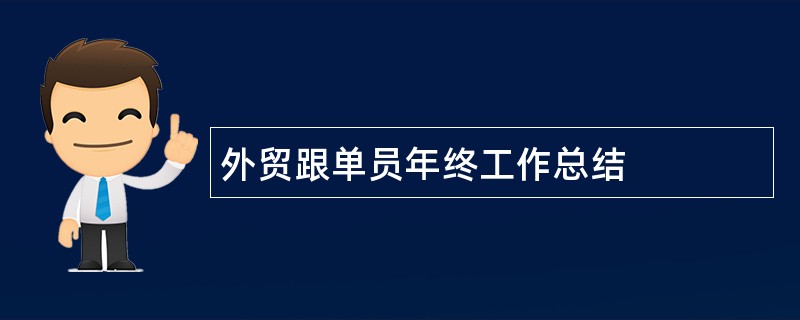 外贸跟单员年终工作总结